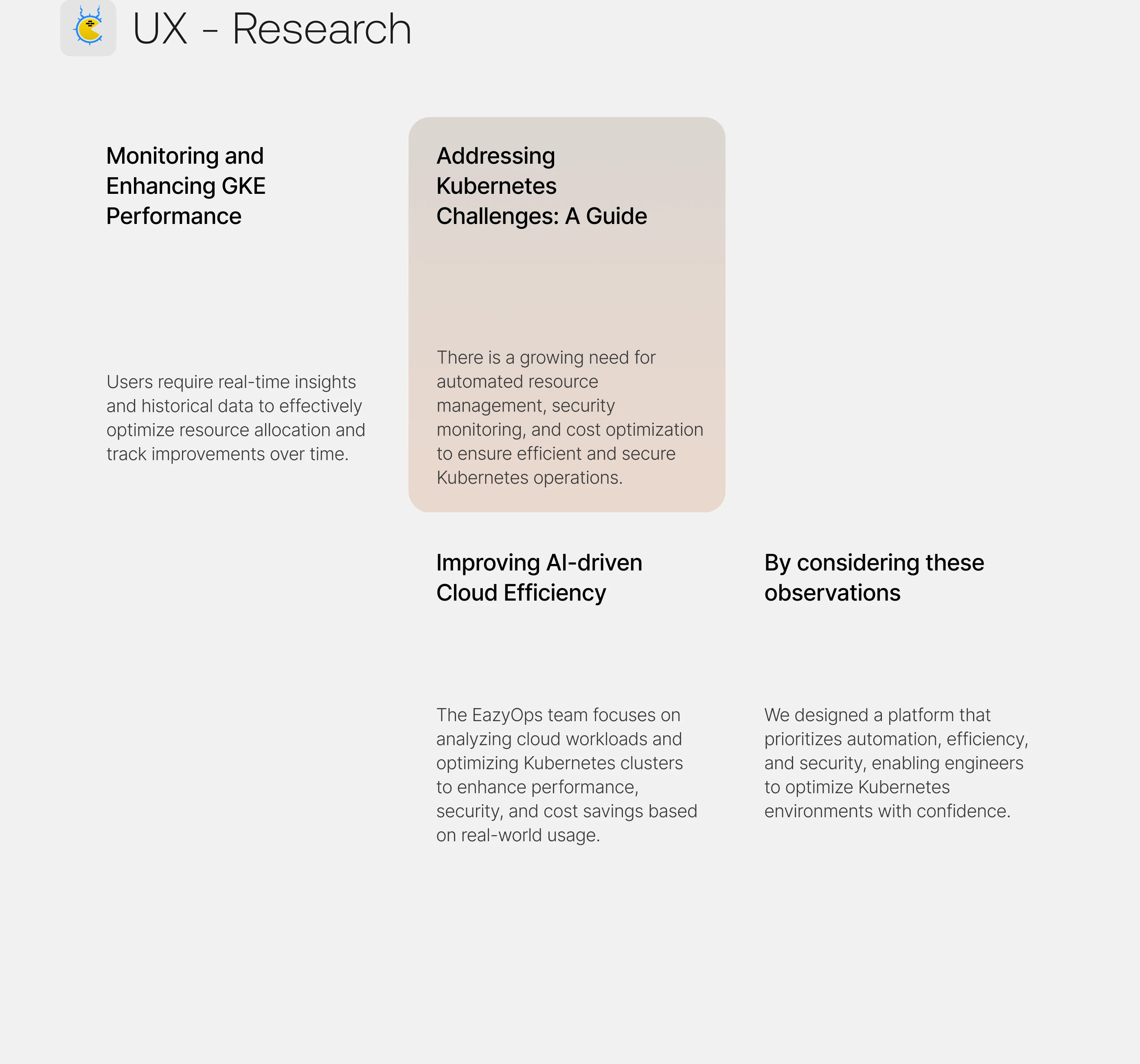 UX - Research

Monitoring and Enhancing GKE Performance

Users require real-time insights and historical data to effectively optimize resource allocation and track improvements over time.

Addressing Kubernetes Challenges: A Guide

There is a growing need for automated resource management, security monitoring, and cost optimization to ensure efficient and secure Kubernetes operations.

Improving AI-driven Cloud Efficiency

The EazyOps team focuses on analyzing cloud workloads and optimizing Kubernetes clusters to enhance performance, security, and cost savings based on real-world usage.

By considering these observations

We designed a platform that prioritizes automation, efficiency, and security, enabling engineers to optimize Kubernetes environments with confidence.